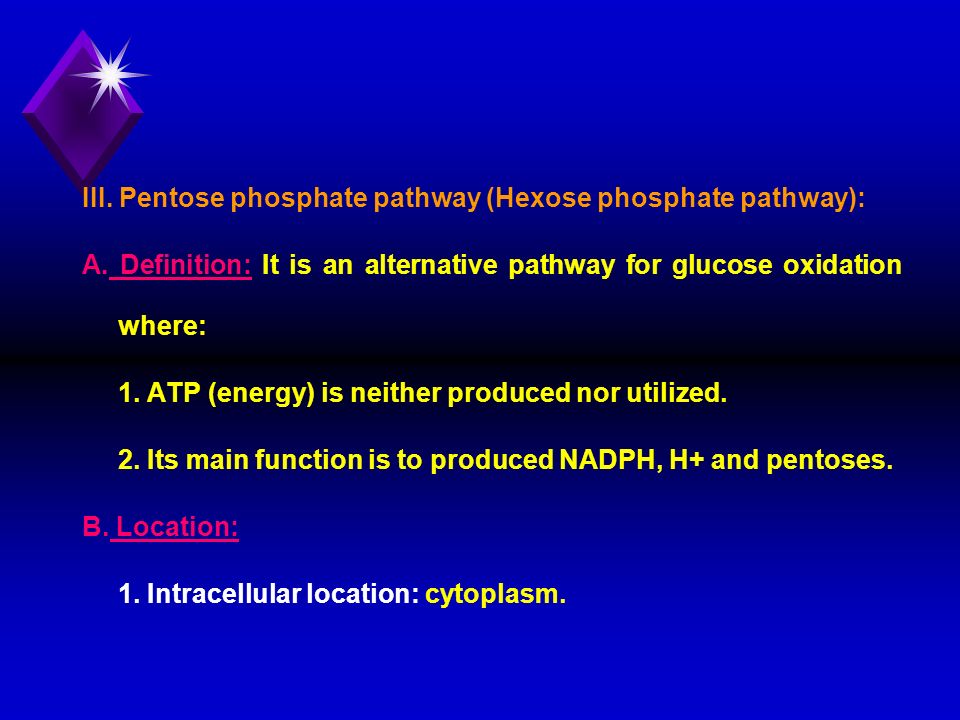 III. Pentose phosphate pathway (Hexose phosphate pathway):

A. Definition: It is an alternative pathway for glucose oxidation where:

1. ATP (energy) is neither produced nor utilized.

2. Its main function is to produced NADPH, H+ and pentoses.

B. Location:

1. Intracellular location: cytoplasm.